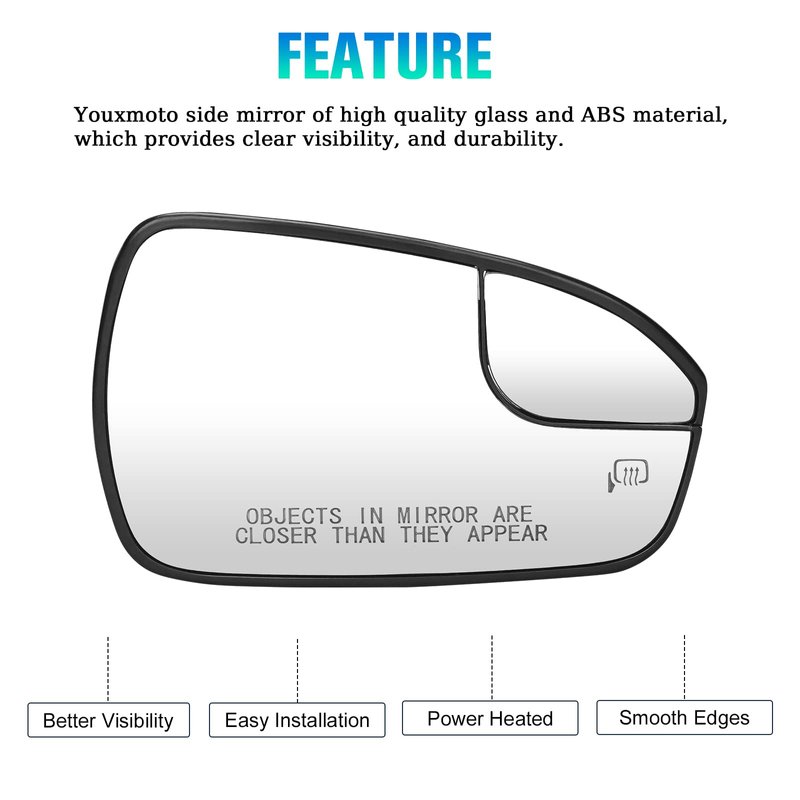 FEATURE

Youxmoto side mirror of high quality glass and ABS material, which provides clear visibility, and durability.

OBJECTS IN MIRROR ARE
CLOSER THAN THEY APPEAR

Better Visibility

Easy Installation

Power Heated

Smooth Edges